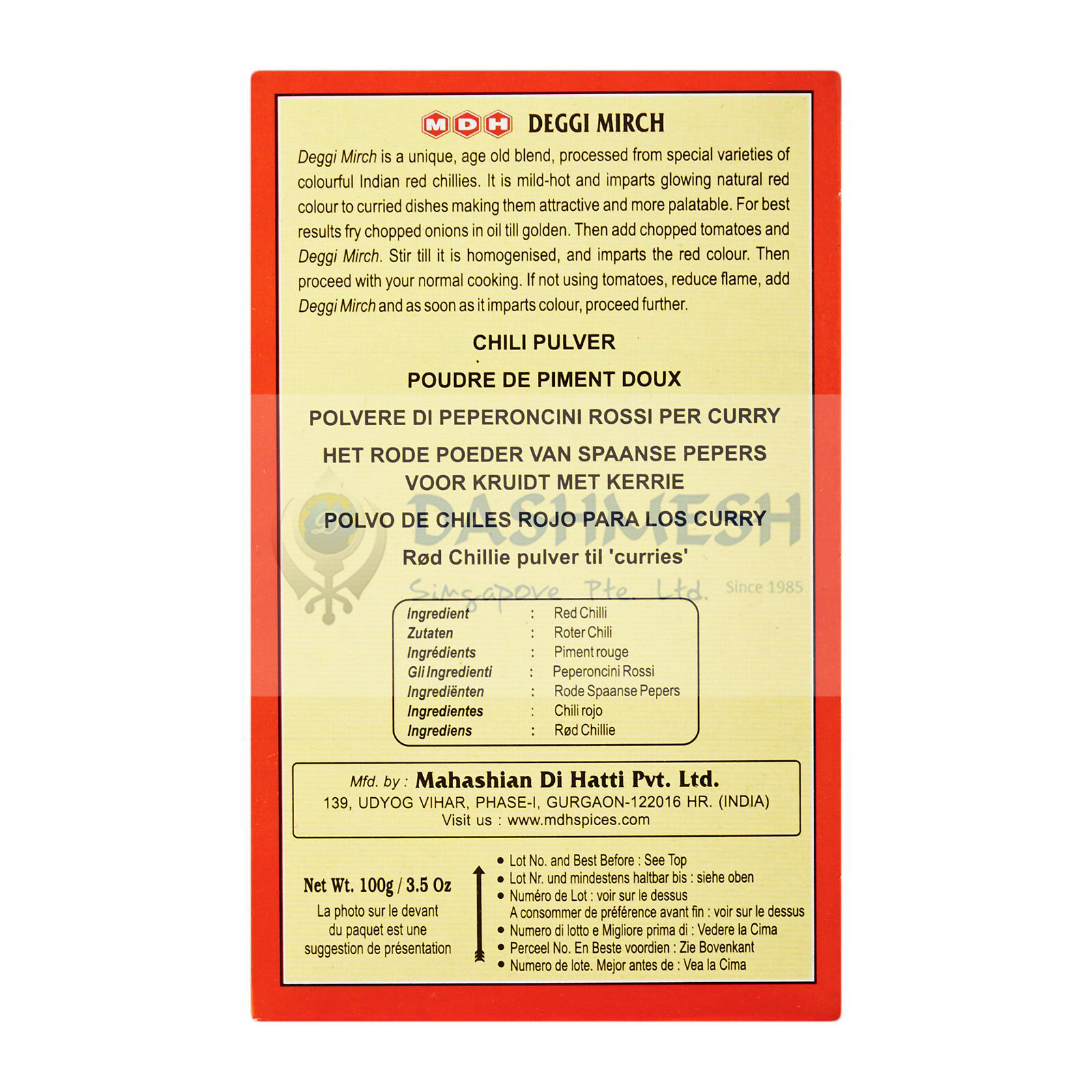 MDH DEGGI MIRCH

Deggi Mirch is a unique, age old blend, processed from special varieties of colourful Indian red chillies. It is mild-hot and imparts glowing natural red colour to curried dishes making them attractive and more palatable. For best results fry chopped onions in oil till golden. Then add chopped tomatoes and Deggi Mirch. Stir till it is homogenised, and imparts the red colour. Then proceed with your normal cooking. If not using tomatoes, reduce flame, add Deggi Mirch and as soon as it imparts colour, proceed further.

CHILI PULVER

POUDRE DE PIMENT DOUX

POLVERE DI PEPERONCINI ROSSI PER CURRY

HET RODE POEDER VAN SPAANSE PEPERS
VOOR KRUIDT MET KERRIE

POLVO DE CHILES ROJO PARA LOS CURRY

Rød Chillie pulver til 'curries'

Ingredient : Red Chilli
Zutaten : Roter Chili
Ingrédients : Piment rouge
Gli Ingredienti : Peperoncini Rossi
Ingrediënten : Rode Spaanse Pepers
Ingredientes : Chili rojo
Ingrediens : Rød Chillie

Mfd. by : Mahashian Di Hatti Pvt. Ltd.
139, UDYOG VIHAR, PHASE-I, GURGAON-122016 HR. (INDIA)
Visit us : www.mdhspices.com

Net Wt. 100g / 3.5 Oz
La photo sur le devant du paquet est une suggestion de présentation

• Lot No. and Best Before : See Top
• Lot Nr. und mindestens haltbar bis : siehe oben
• Numéro de Lot : voir sur le dessus
A consommer de préférence avant fin : voir sur le dessus
• Numero di lotto e Migliore prima di : Vedere la Cima
• Perceel No. En Beste voordien : Zie Bovenkant
• Numero de lote. Mejor antes de : Vea la Cima

DASHMESH
Singapore Pte. Ltd. Since 1985